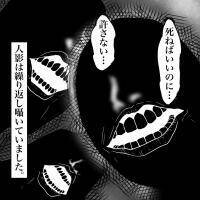 死ねばいいのに…

許さない…

人影は繰り返し囁いていました。